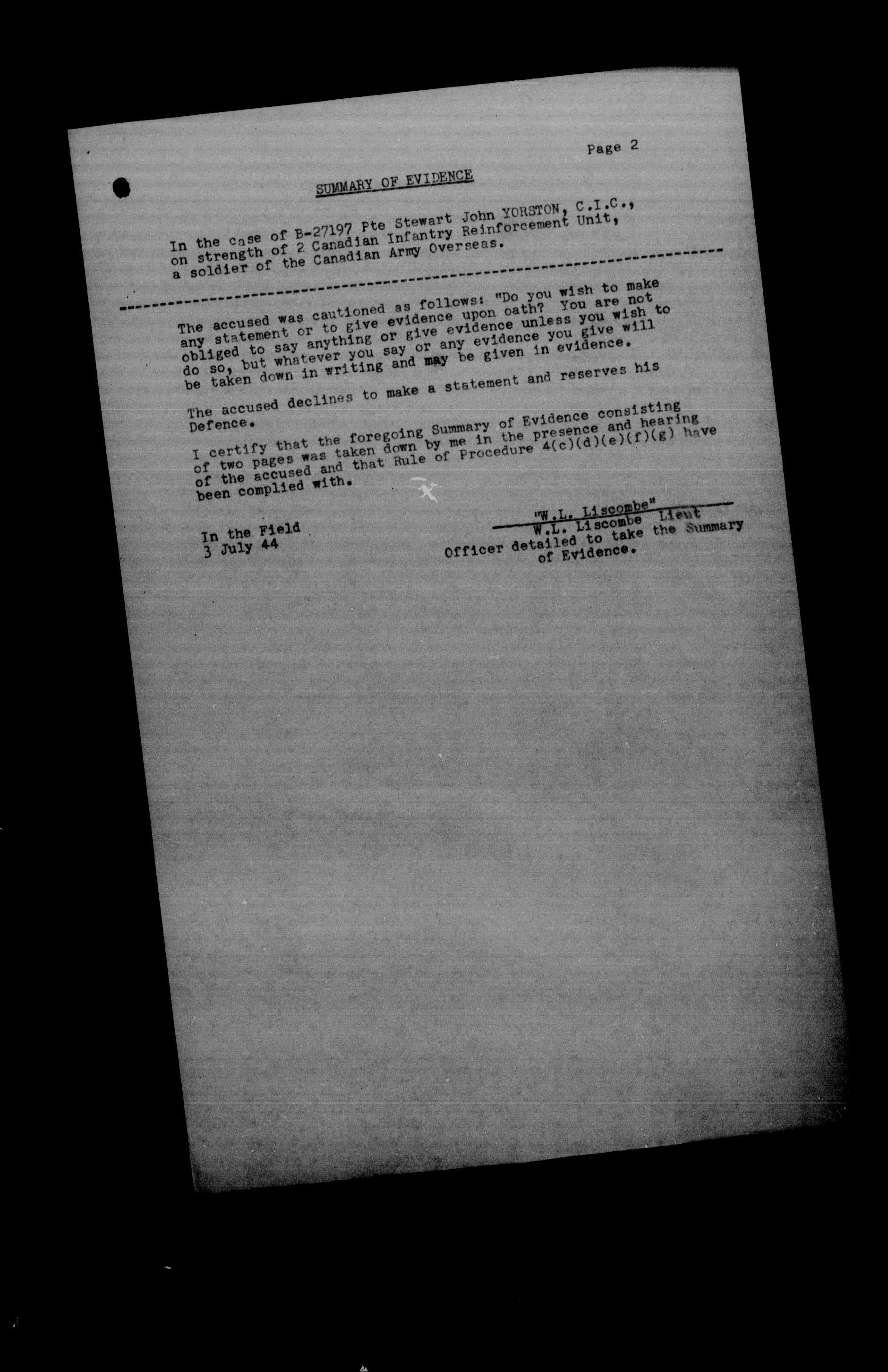 Page 2

SUMMARY OF EVIDENCE

In the case of B-27197 Pte Stewart John YORSTON, C.I.C., on strength of 2 Canadian Infantry Reinforcement Unit, a soldier of the Canadian Army Overseas.

The accused was cautioned as follows: "Do you wish to make any statement or to give evidence upon oath? You are not obliged to say anything or give evidence unless you wish to do so, but whatever you say or any evidence you give will be taken down in writing and may be given in evidence.

The accused declines to make a statement and reserves his Defence.

I certify that the foregoing Summary of Evidence consisting of two pages was taken down by me in the presence and hearing of the accused and that Rule of Procedure 4(c)(d)(e)(f)(g) have been complied with.

In the Field
3 July 44

"W.L. Liscombe"
W.L. Liscombe Lieut
Officer detailed to take the Summary of Evidence.